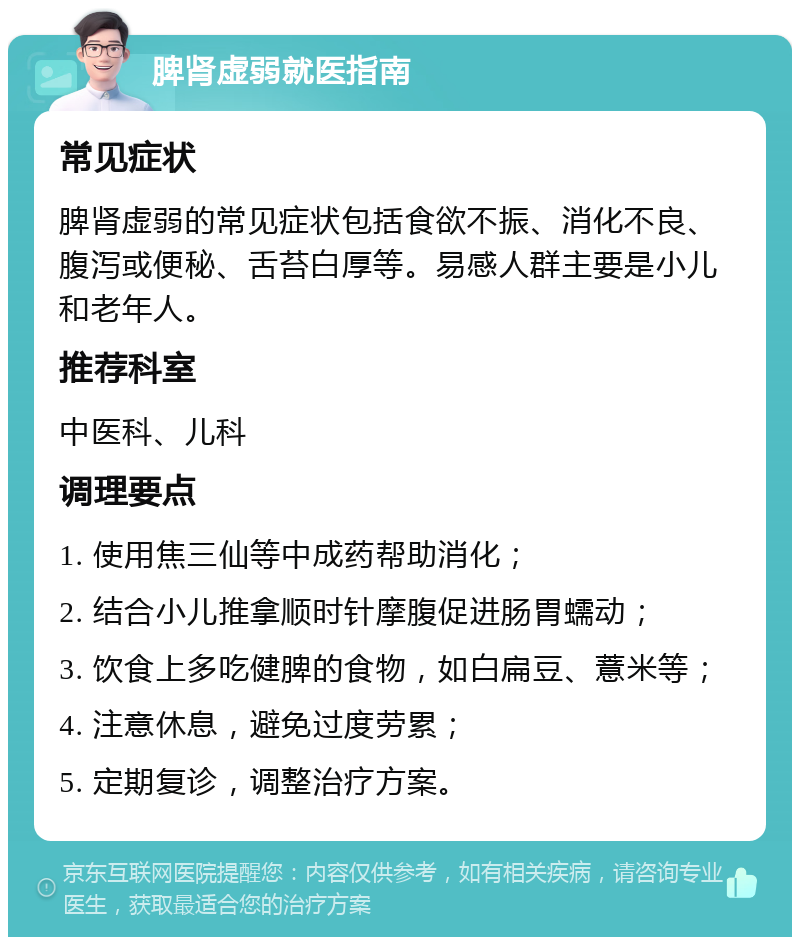 脾肾虚弱就医指南

常见症状

脾肾虚弱的常见症状包括食欲不振、消化不良、腹泻或便秘、舌苔白厚等。易感人群主要是小儿和老年人。

推荐科室

中医科、儿科

调理要点

1. 使用焦三仙等中成药帮助消化；

2. 结合小儿推拿顺时针摩腹促进肠胃蠕动；

3. 饮食上多吃健脾的食物，如白扁豆、薏米等；

4. 注意休息，避免过度劳累；

5. 定期复诊，调整治疗方案。

京东互联网医院提醒您：内容仅供参考，如有相关疾病，请咨询专业医生，获取最适合您的治疗方案